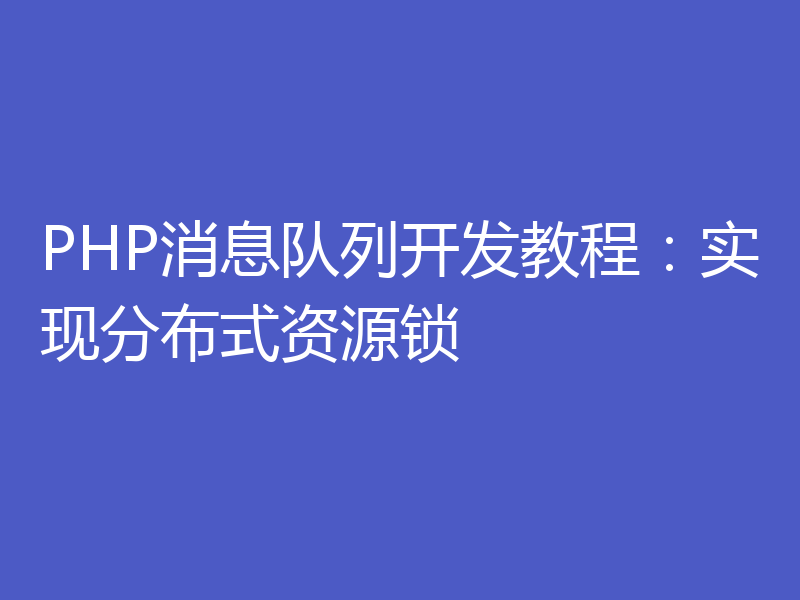 PHP消息队列开发教程：实现分布式资源锁